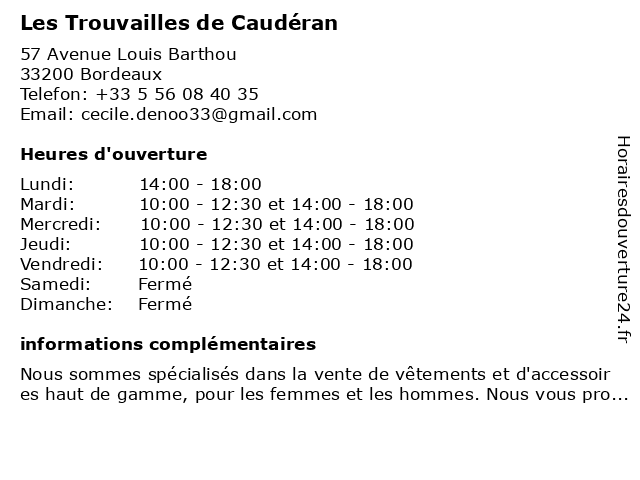 Les Trouvailles de Caudéran

57 Avenue Louis Barthou
33200 Bordeaux
Telefon: +33 5 56 08 40 35
Email: cecile.denoo33@gmail.com

Heures d'ouverture

| | |
|---|---|
| Lundi: | 14:00 - 18:00 |
| Mardi: | 10:00 - 12:30 et 14:00 - 18:00 |
| Mercredi: | 10:00 - 12:30 et 14:00 - 18:00 |
| Jeudi: | 10:00 - 12:30 et 14:00 - 18:00 |
| Vendredi: | 10:00 - 12:30 et 14:00 - 18:00 |
| Samedi: | Fermé |
| Dimanche: | Fermé |

informations complémentaires

Nous sommes spécialisés dans la vente de vêtements et d'accessoir es haut de gamme, pour les femmes et les hommes. Nous vous pro...

Horairesdouverture24.fr